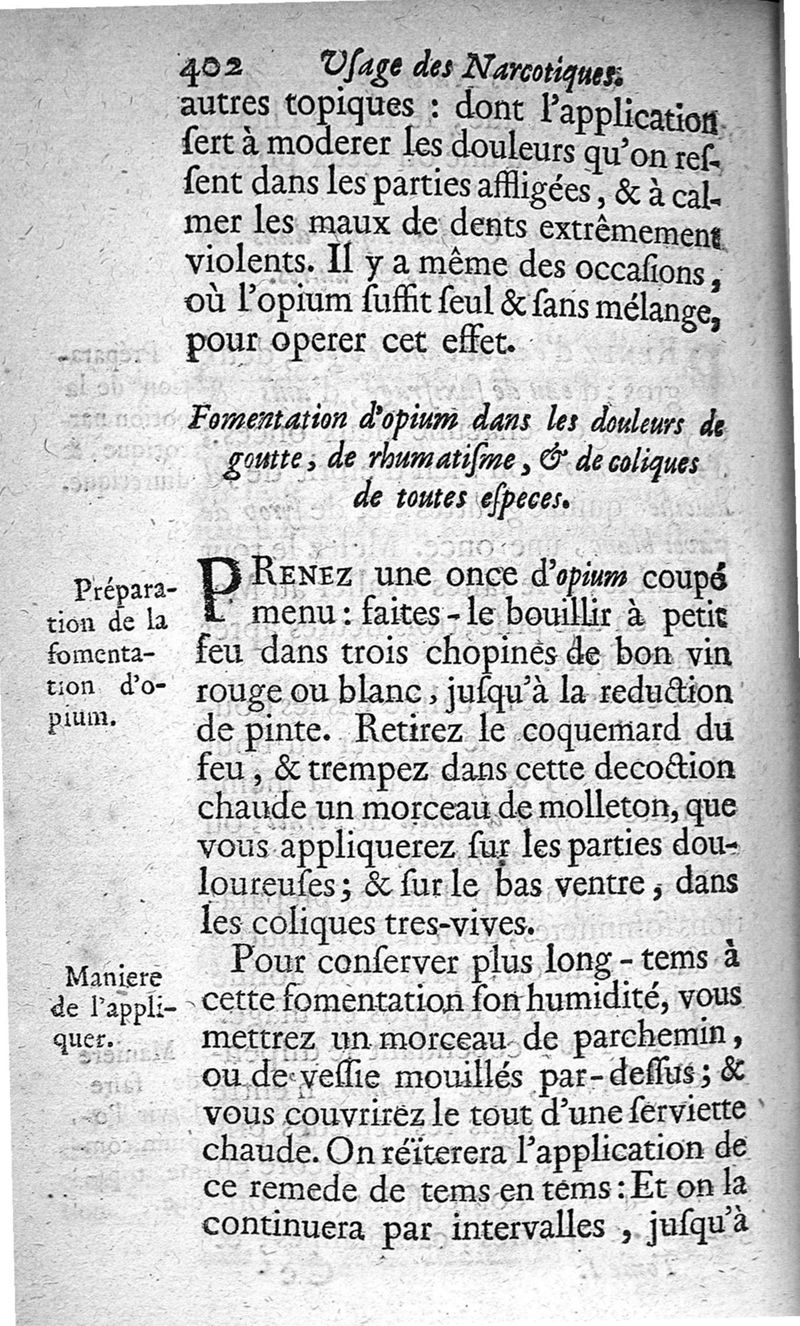 402 Usage des Narcotiques.

autres topiques : dont l'application sert à moderer les douleurs qu'on ressent dans les parties affligées, & à calmer les maux de dents extrêmement violents. Il y a même des occasions, où l'opium suffit seul & sans mélange, pour operer cet effet.

Fomentation d'opium dans les douleurs de goutte, de rhumatisme, & de coliques de toutes especes.

Préparation de la fomentation d'opium.

PRENEZ une once d'opium coupé menu : faites-le bouillir à petit feu dans trois chopines de bon vin rouge ou blanc, jusqu'à la reduction de pinte. Retirez le coquemard du feu, & trempez dans cette decoction chaude un morceau de molleton, que vous appliquerez sur les parties douloureuses ; & sur le bas ventre, dans les coliques tres-vives.

Maniere de l'appliquer.

Pour conserver plus long-tems à cette fomentation son humidité, vous mettrez un morceau de parchemin, ou de vessie mouillés par-dessus ; & vous couvrirez le tout d'une serviette chaude. On réïterera l'application de ce remede de tems en tems : Et on la continuera par intervalles, jusqu'à